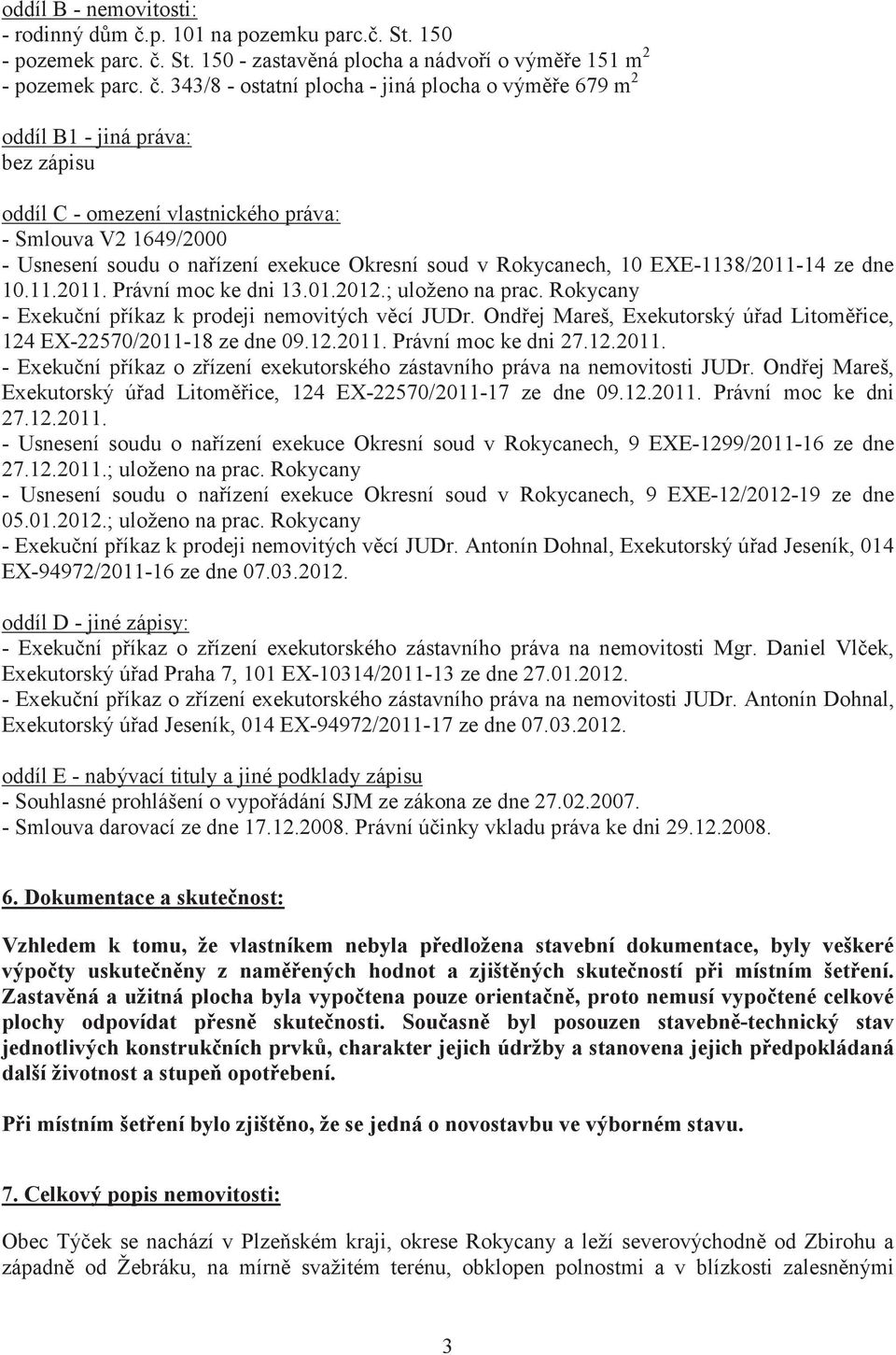 oddíl B - nemovitosti:
- rodinný dům č.p. 101 na pozemku parc.č. St. 150
- pozemek parc. č. St. 150 - zastavěná plocha a nádvoří o výměře 151 m$^2$
- pozemek parc. č. 343/8 - ostatní plocha - jiná plocha o výměře 679 m$^2$

oddíl B1 - jiná práva:
bez zápisu

oddíl C - omezení vlastnického práva:
- Smlouva V2 1649/2000
- Usnesení soudu o nařízení exekuce Okresní soud v Rokycanech, 10 EXE-1138/2011-14 ze dne 10.11.2011. Právní moc ke dni 13.01.2012.; uloženo na prac. Rokycany
- Exekuční příkaz k prodeji nemovitých věcí JUDr. Ondřej Mareš, Exekutorský úřad Litoměřice, 124 EX-22570/2011-18 ze dne 09.12.2011. Právní moc ke dni 27.12.2011.
- Exekuční příkaz o zřízení exekutorského zástavního práva na nemovitosti JUDr. Ondřej Mareš, Exekutorský úřad Litoměřice, 124 EX-22570/2011-17 ze dne 09.12.2011. Právní moc ke dni 27.12.2011.
- Usnesení soudu o nařízení exekuce Okresní soud v Rokycanech, 9 EXE-1299/2011-16 ze dne 27.12.2011.; uloženo na prac. Rokycany
- Usnesení soudu o nařízení exekuce Okresní soud v Rokycanech, 9 EXE-12/2012-19 ze dne 05.01.2012.; uloženo na prac. Rokycany
- Exekuční příkaz k prodeji nemovitých věcí JUDr. Antonín Dohnal, Exekutorský úřad Jeseník, 014 EX-94972/2011-16 ze dne 07.03.2012.

oddíl D - jiné zápisy:
- Exekuční příkaz o zřízení exekutorského zástavního práva na nemovitosti Mgr. Daniel Vlček, Exekutorský úřad Praha 7, 101 EX-10314/2011-13 ze dne 27.01.2012.
- Exekuční příkaz o zřízení exekutorského zástavního práva na nemovitosti JUDr. Antonín Dohnal, Exekutorský úřad Jeseník, 014 EX-94972/2011-17 ze dne 07.03.2012.

oddíl E - nabývací tituly a jiné podklady zápisu
- Souhlasné prohlášení o vypořádání SJM ze zákona ze dne 27.02.2007.
- Smlouva darovací ze dne 17.12.2008. Právní účinky vkladu práva ke dni 29.12.2008.

6. Dokumentace a skutečnost:

Vzhledem k tomu, že vlastníkem nebyla předložena stavební dokumentace, byly veškeré výpočty uskutečněny z naměřených hodnot a zjištěných skutečností při místním šetření. Zastavěná a užitná plocha byla vypočtena pouze orientačně, proto nemusí vypočtené celkové plochy odpovídat přesně skutečnosti. Současně byl posouzen stavebně-technický stav jednotlivých konstrukčních prvků, charakter jejich údržby a stanovena jejich předpokládaná další životnost a stupeň opotřebení.

Při místním šetření bylo zjištěno, že se jedná o novostavbu ve výborném stavu.

7. Celkový popis nemovitosti:

Obec Týček se nachází v Plzeňském kraji, okrese Rokycany a leží severovýchodně od Zbirohu a západně od Žebráku, na mírně svažitém terénu, obklopen polnostmi a v blízkosti zalesněnými

3